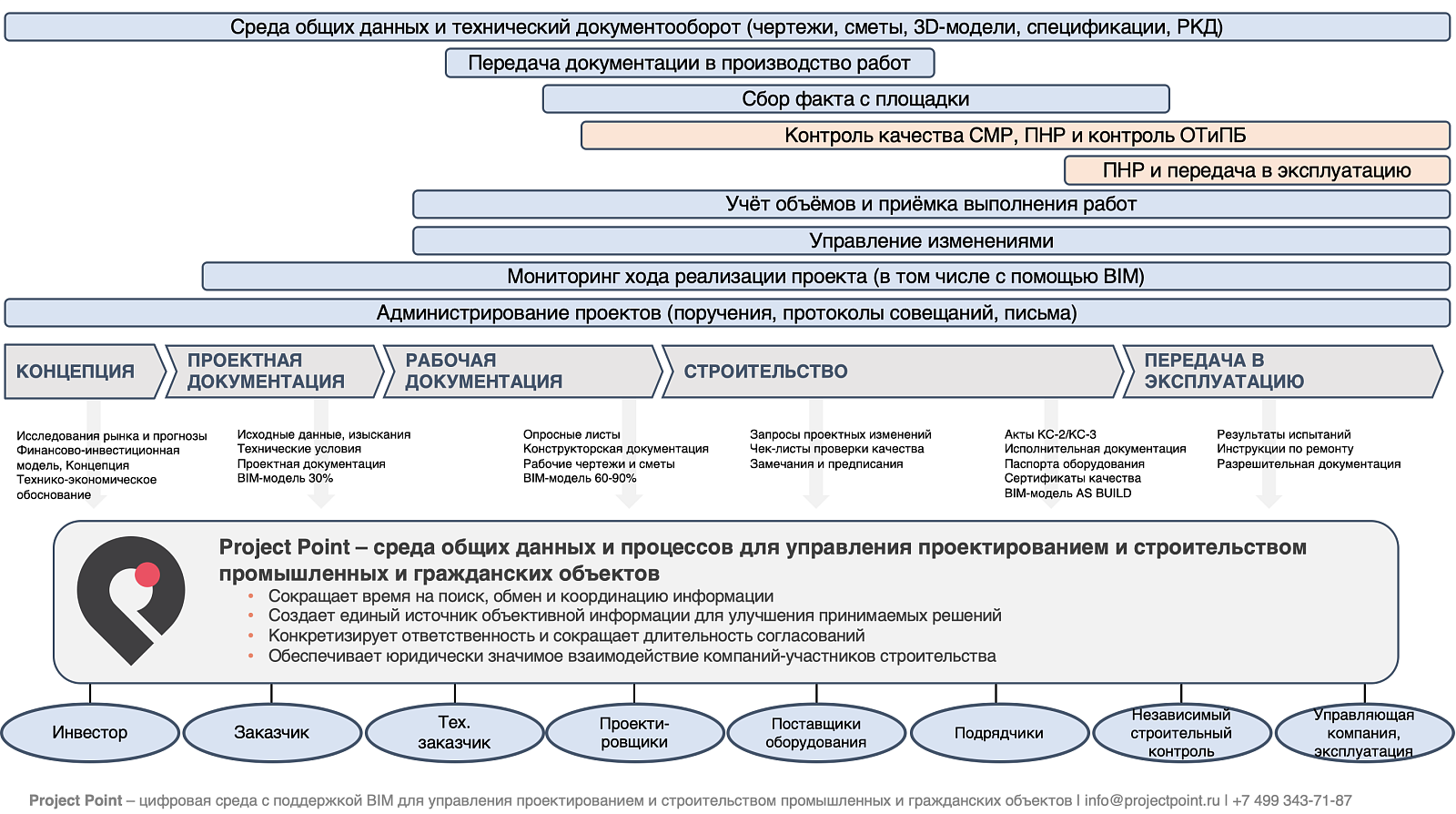 Среда общих данных и технический документооборот (чертежи, сметы, 3D-модели, спецификации, РКД)

Передача документации в производство работ

Сбор факта с площадки

Контроль качества СМР, ПНР и контроль ОТиПБ

ПНР и передача в эксплуатацию

Учёт объёмов и приёмка выполнения работ

Управление изменениями

Мониторинг хода реализации проекта (в том числе с помощью BIM)

Администрирование проектов (поручения, протоколы совещаний, письма)

КОНЦЕПЦИЯ

ПРОЕКТНАЯ ДОКУМЕНТАЦИЯ

РАБОЧАЯ ДОКУМЕНТАЦИЯ

СТРОИТЕЛЬСТВО

ПЕРЕДАЧА В ЭКСПЛУАТАЦИЮ

Исследования рынка и прогнозы
Финансово-инвестиционная модель, Концепция
Технико-экономическое обоснование

Исходные данные, изыскания
Технические условия
Проектная документация
BIM-модель 30%

Опросные листы
Конструкторская документация
Рабочие чертежи и сметы
BIM-модель 60-90%

Запросы проектных изменений
Чек-листы проверки качества
Замечания и предписания

Акты КС-2/КС-3
Исполнительная документация
Паспорта оборудования
Сертификаты качества
BIM-модель AS BUILD

Результаты испытаний
Инструкции по ремонту
Разрешительная документация

Project Point – среда общих данных и процессов для управления проектированием и строительством промышленных и гражданских объектов

• Сокращает время на поиск, обмен и координацию информации
• Создает единый источник объективной информации для улучшения принимаемых решений
• Конкретизирует ответственность и сокращает длительность согласований
• Обеспечивает юридически значимое взаимодействие компаний-участников строительства

Инвестор

Заказчик

Тех. заказчик

Проекти-ровщики

Поставщики оборудования

Подрядчики

Независимый строительный контроль

Управляющая компания, эксплуатация

Project Point – цифровая среда с поддержкой BIM для управления проектированием и строительством промышленных и гражданских объектов | info@projectpoint.ru | +7 499 343-71-87